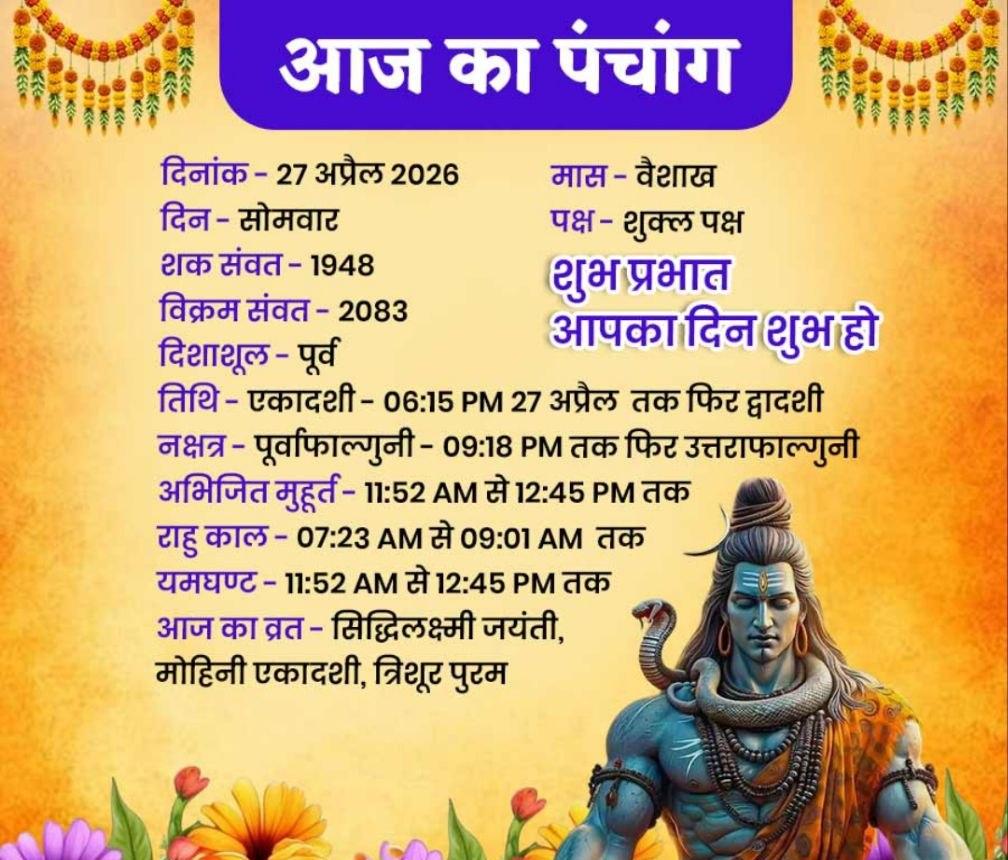 आज का पंचांग

दिनांक - 27 अप्रैल 2026
दिन - सोमवार
शक संवत - 1948
विक्रम संवत - 2083
दिशाशूल - पूर्व

मास - वैशाख
पक्ष - शुक्ल पक्ष

शुभ प्रभात
आपका दिन शुभ हो

तिथि - एकादशी - 06:15 PM 27 अप्रैल तक फिर द्वादशी
नक्षत्र - पूर्वफाल्गुनी - 09:18 PM तक फिर उत्तराफाल्गुनी
अभिजित मुहूर्त - 11:52 AM से 12:45 PM तक
राहु काल - 07:23 AM से 09:01 AM तक
यमघण्ट - 11:52 AM से 12:45 PM तक
आज का व्रत - सिद्धिलक्ष्मी जयंती, मोहिनी एकादशी, त्रिशूर पुरम